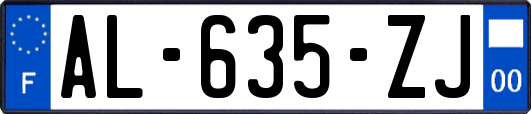 F

AL-635-ZJ

00